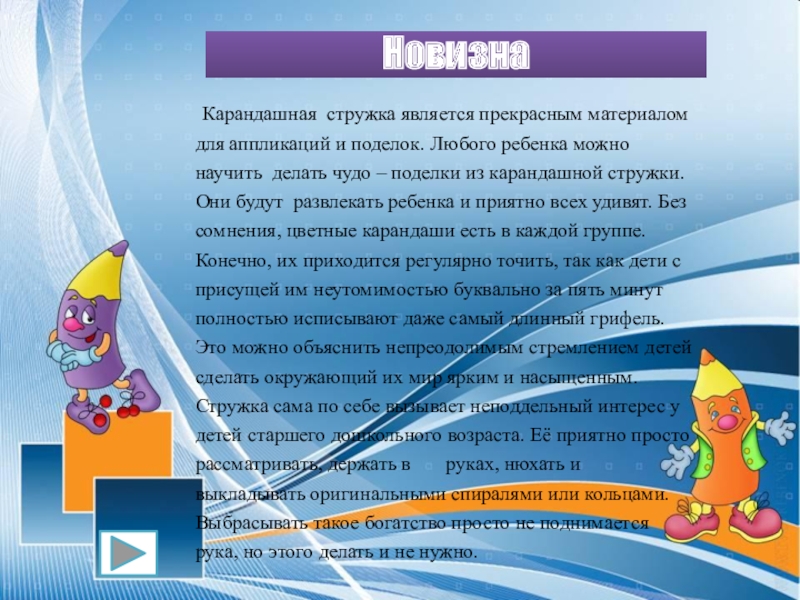 Новизна

Карандашная стружка является прекрасным материалом для аппликаций и поделок. Любого ребенка можно научить делать чудо – поделки из карандашной стружки. Они будут развлекать ребенка и приятно всех удивят. Без сомнения, цветные карандаши есть в каждой группе. Конечно, их приходится регулярно точить, так как дети с присущей им неутомимостью буквально за пять минут полностью исписывают даже самый длинный грифель. Это можно объяснить непреодолимым стремлением детей сделать окружающий их мир ярким и насыщенным. Стружка сама по себе вызывает неподдельный интерес у детей старшего дошкольного возраста. Её приятно просто рассматривать, держать в руках, нюхать и выкладывать оригинальными спиралями или кольцами. Выбрасывать такое богатство просто не поднимается рука, но этого делать и не нужно.